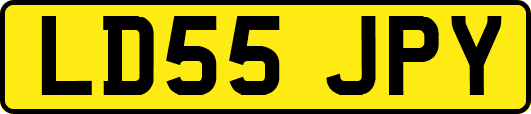 LD55 JPY